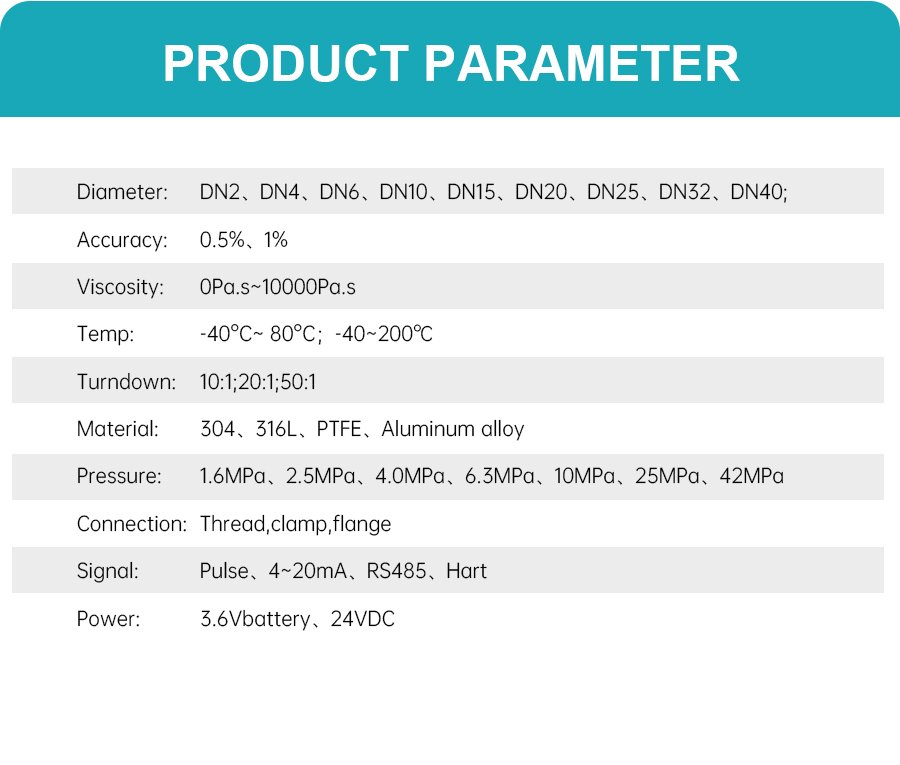 PRODUCT PARAMETER

Diameter: DN2、DN4、DN6、DN10、DN15、DN20、DN25、DN32、DN40;

Accuracy: 0.5%、1%

Viscosity: 0Pa.s~10000Pa.s

Temp: -40°C~ 80°C; -40~200℃

Turndown: 10:1;20:1;50:1

Material: 304、316L、PTFE、Aluminum alloy

Pressure: 1.6MPa、2.5MPa、4.0MPa、6.3MPa、10MPa、25MPa、42MPa

Connection: Thread,clamp,flange

Signal: Pulse、4~20mA、RS485、Hart

Power: 3.6Vbattery、24VDC